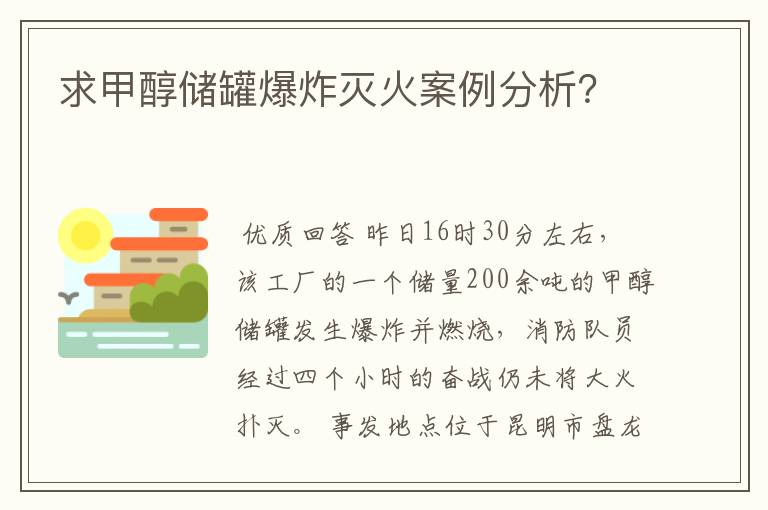 求甲醇储罐爆炸灭火案例分析?

优质回答 昨日16时30分左右，该工厂的一个储量200余吨的甲醇储罐发生爆炸并燃烧，消防队员经过四个小时的奋战仍未将大火扑灭。 事发地点位于昆明市盘龙